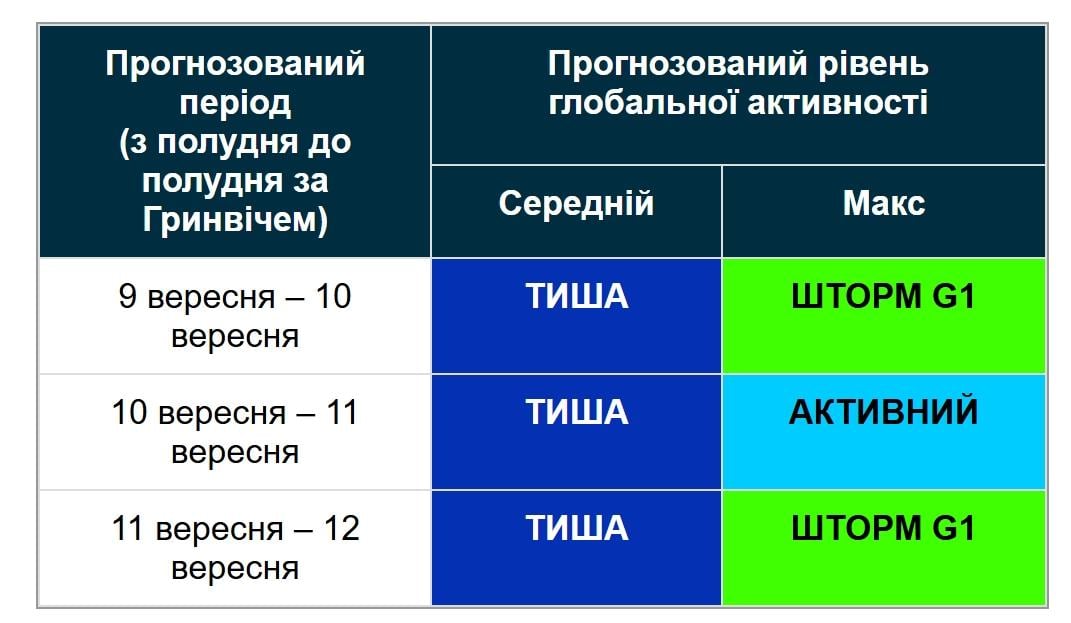 | Прогнозований період (з полудня до полудня за Гринвічем) | Прогнозований рівень глобальної активності | |
|---|---|---|
| | Середній | Макс |
| 9 вересня – 10 вересня | ТИША | ШТОРМ G1 |
| 10 вересня – 11 вересня | ТИША | АКТИВНИЙ |
| 11 вересня – 12 вересня | ТИША | ШТОРМ G1 |